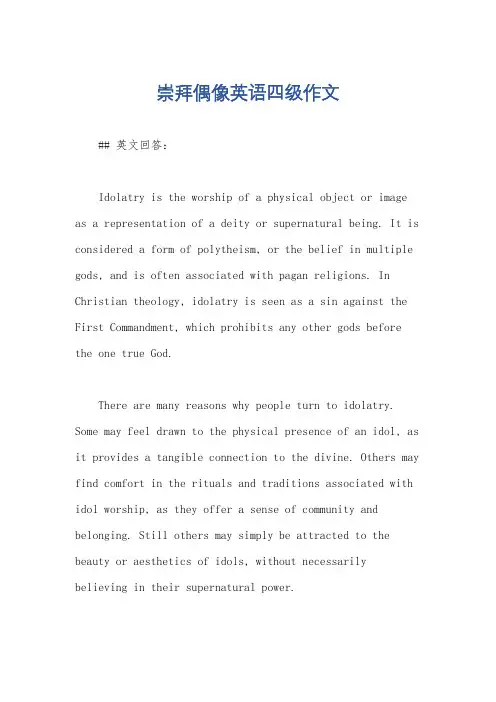 崇拜偶像英语四级作文

## 英文回答:

Idolatry is the worship of a physical object or image as a representation of a deity or supernatural being. It is considered a form of polytheism, or the belief in multiple gods, and is often associated with pagan religions. In Christian theology, idolatry is seen as a sin against the First Commandment, which prohibits any other gods before the one true God.

There are many reasons why people turn to idolatry. Some may feel drawn to the physical presence of an idol, as it provides a tangible connection to the divine. Others may find comfort in the rituals and traditions associated with idol worship, as they offer a sense of community and belonging. Still others may simply be attracted to the beauty or aesthetics of idols, without necessarily believing in their supernatural power.